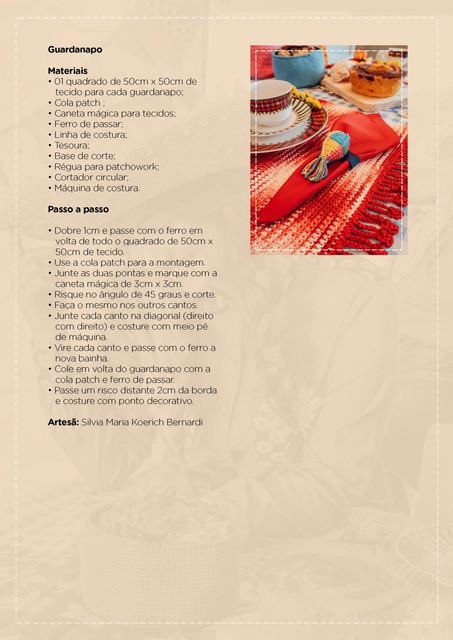 Guardanapo

Materiais
• 01 quadrado de 50cm x 50cm de tecido para cada guardanapo;
• Cola patch ;
• Caneta mágica para tecidos;
• Ferro de passar;
• Linha de costura;
• Tesoura;
• Base de corte;
• Régua para patchowork;
• Cortador circular;
• Máquina de costura.

Passo a passo

• Dobre 1cm e passe com o ferro em volta de todo o quadrado de 50cm x 50cm de tecido.
• Use a cola patch para a montagem.
• Junte as duas pontas e marque com a caneta mágica de 3cm x 3cm.
• Risque no ângulo de 45 graus e corte.
• Faça o mesmo nos outros cantos.
• Junte cada canto na diagonal (direito com direito) e costure com meio pé de máquina.
• Vire cada canto e passe com o ferro a nova bainha.
• Cole em volta do guardanapo com a cola patch e ferro de passar.
• Passe um risco distante 2cm da borda e costure com ponto decorativo.

Artesã: Silvia Maria Koerich Bernardi